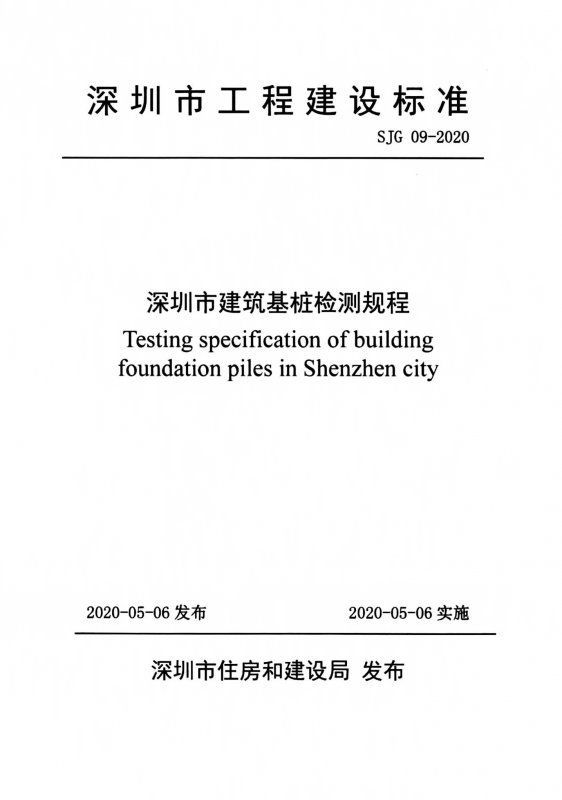 深圳市工程建设标准

SJG 09-2020

深圳市建筑基桩检测规程

Testing specification of building foundation piles in Shenzhen city

2020-05-06 发布

2020-05-06 实施

深圳市住房和建设局 发布